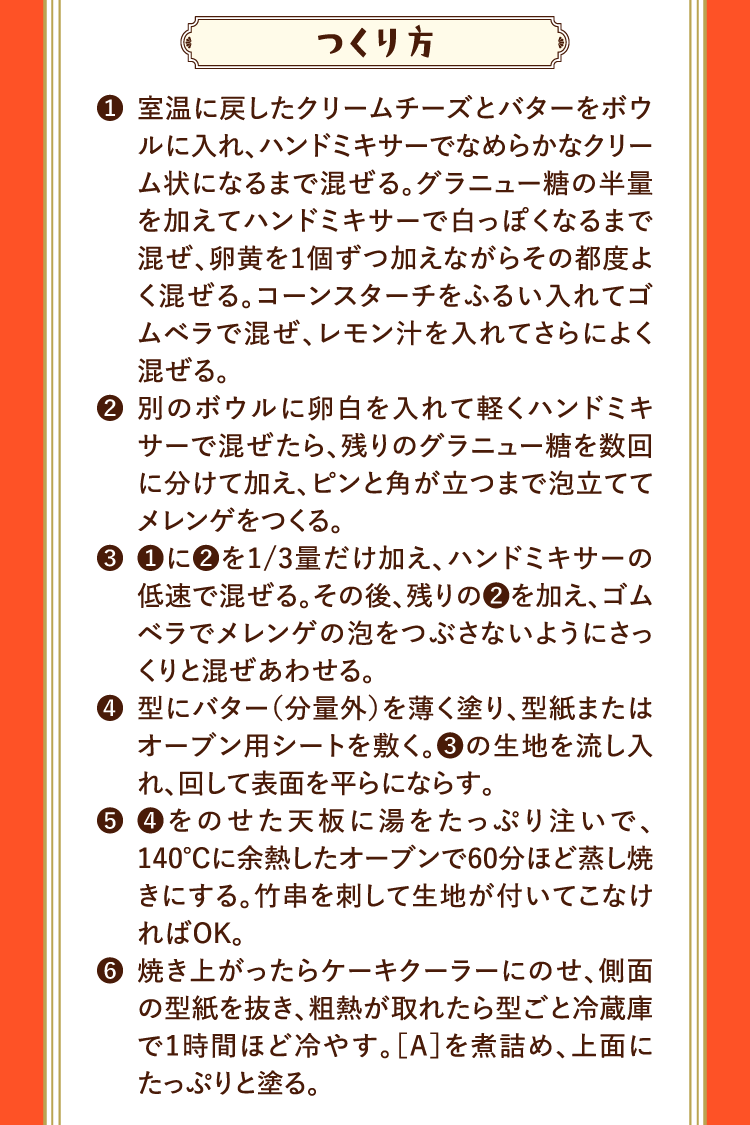 つくり方

❶ 室温に戻したクリームチーズとバターをボウルに入れ、ハンドミキサーでなめらかなクリーム状になるまで混ぜる。グラニュー糖の半量を加えてハンドミキサーで白っぽくなるまで混ぜ、卵黄を1個ずつ加えながらその都度よく混ぜる。コーンスターチをふるい入れてゴムベラで混ぜ、レモン汁を入れてさらによく混ぜる。

❷ 別のボウルに卵白を入れて軽くハンドミキサーで混ぜたら、残りのグラニュー糖を数回に分けて加え、ピンと角が立つまで泡立ててメレンゲをつくる。

❸ ❶に❷を1/3量だけ加え、ハンドミキサーの低速で混ぜる。その後、残りの❷を加え、ゴムベラでメレンゲの泡をつぶさないようにさっくりと混ぜあわせる。

❹ 型にバター（分量外）を薄く塗り、型紙またはオーブン用シートを敷く。❸の生地を流し入れ、回して表面を平らにならす。

❺ ❹をのせた天板に湯をたっぷり注いで、140°Cに余熱したオーブンで60分ほど蒸し焼きにする。竹串を刺して生地が付いてこなければOK。

❻ 焼き上がったらケーキクーラーにのせ、側面の型紙を抜き、粗熱が取れたら型ごと冷蔵庫で1時間ほど冷やす。［A］を煮詰め、上面にたっぷりと塗る。